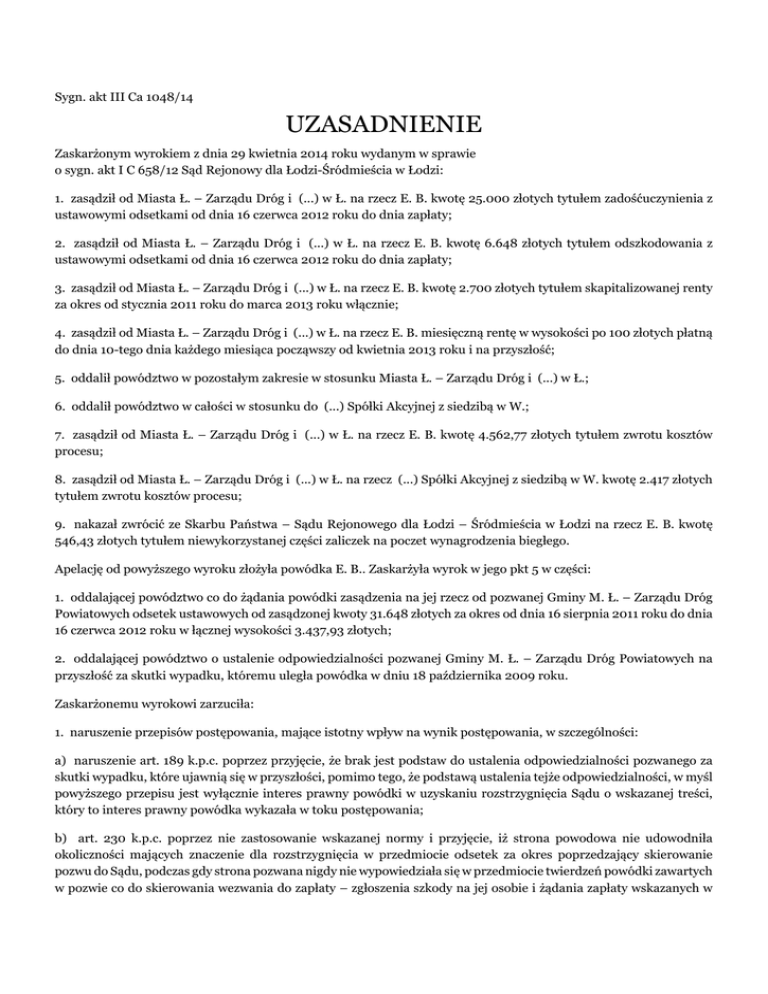 Sygn. akt III Ca 1048/14

UZASADNIENIE

Zaskarżonym wyrokiem z dnia 29 kwietnia 2014 roku wydanym w sprawie o sygn. akt I C 658/12 Sąd Rejonowy dla Łodzi-Śródmieścia w Łodzi:

1. zasądził od Miasta Ł. – Zarządu Dróg i (...) w Ł. na rzecz E. B. kwotę 25.000 złotych tytułem zadośćuczynienia z ustawowymi odsetkami od dnia 16 czerwca 2012 roku do dnia zapłaty;

2. zasądził od Miasta Ł. – Zarządu Dróg i (...) w Ł. na rzecz E. B. kwotę 6.648 złotych tytułem odszkodowania z ustawowymi odsetkami od dnia 16 czerwca 2012 roku do dnia zapłaty;

3. zasądził od Miasta Ł. – Zarządu Dróg i (...) w Ł. na rzecz E. B. kwotę 2.700 złotych tytułem skapitalizowanej renty za okres od stycznia 2011 roku do marca 2013 roku włącznie;

4. zasądził od Miasta Ł. – Zarządu Dróg i (...) w Ł. na rzecz E. B. miesięczną rentę w wysokości po 100 złotych płatną do dnia 10-tego dnia każdego miesiąca począwszy od kwietnia 2013 roku i na przyszłość;

5. oddalił powództwo w pozostałym zakresie w stosunku Miasta Ł. – Zarządu Dróg i (...) w Ł.;

6. oddalił powództwo w całości w stosunku do (...) Spółki Akcyjnej z siedzibą w W.;

7. zasądził od Miasta Ł. – Zarządu Dróg i (...) w Ł. na rzecz E. B. kwotę 4.562,77 złotych tytułem zwrotu kosztów procesu;

8. zasądził od Miasta Ł. – Zarządu Dróg i (...) w Ł. na rzecz (...) Spółki Akcyjnej z siedzibą w W. kwotę 2.417 złotych tytułem zwrotu kosztów procesu;

9. nakazał zwrócić ze Skarbu Państwa – Sądu Rejonowego dla Łodzi – Śródmieścia w Łodzi na rzecz E. B. kwotę 546,43 złotych tytułem niewykorzystanej części zaliczek na poczet wynagrodzenia biegłego.

Apelację od powyższego wyroku złożyła powódka E. B.. Zaskarżyła wyrok w jego pkt 5 w części:

1. oddalającej powództwo co do żądania powódki zasądzenia na jej rzecz od pozwanej Gminy M. Ł. – Zarządu Dróg Powiatowych odsetek ustawowych od zasądzonej kwoty 31.648 złotych za okres od dnia 16 sierpnia 2011 roku do dnia 16 czerwca 2012 roku w łącznej wysokości 3.437,93 złotych;

2. oddalającej powództwo o ustalenie odpowiedzialności pozwanej Gminy M. Ł. – Zarządu Dróg Powiatowych na przyszłość za skutki wypadku, któremu uległa powódka w dniu 18 października 2009 roku.

Zaskarżonemu wyrokowi zarzuciła:

1. naruszenie przepisów postępowania, mające istotny wpływ na wynik postępowania, w szczególności:

a) naruszenie art. 189 k.p.c. poprzez przyjęcie, że brak jest podstaw do ustalenia odpowiedzialności pozwanego za skutki wypadku, które ujawnią się w przyszłości, pomimo tego, że podstawą ustalenia tejże odpowiedzialności, w myśl powyższego przepisu jest wyłącznie interes prawny powódki w uzyskaniu rozstrzygnięcia Sądu o wskazanej treści, który to interes prawny powódka wykazała w toku postępowania;

b) art. 230 k.p.c. poprzez nie zastosowanie wskazanej normy i przyjęcie, iż strona powodowa nie udowodniła okoliczności mających znaczenie dla rozstrzygnięcia w przedmiocie odsetek za okres poprzedzający skierowanie pozwu do Sądu, podczas gdy strona pozwana nigdy nie wypowiedziała się w przedmiocie twierdzeń powódki zawartych w pozwie co do skierowania wezwania do zapłaty – zgłoszenia szkody na jej osobie i żądania zapłaty wskazanych w